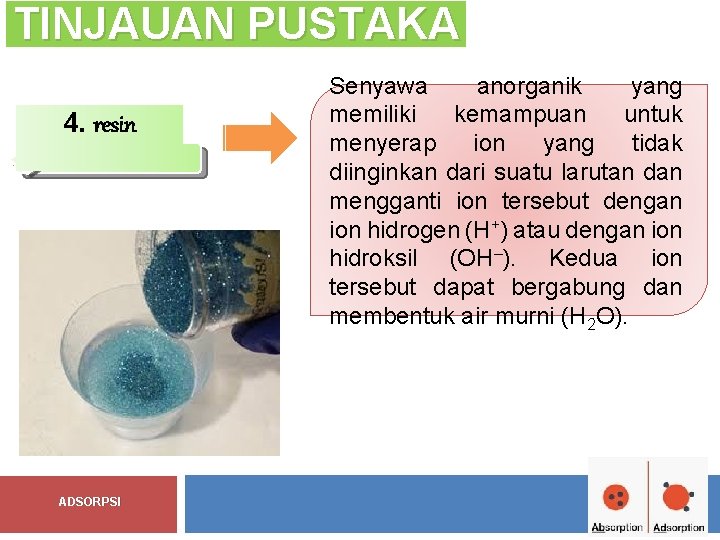 TINJAUAN PUSTAKA

4. resin

Senyawa anorganik yang memiliki kemampuan untuk menyerap ion yang tidak diinginkan dari suatu larutan dan mengganti ion tersebut dengan ion hidrogen ($H^+$) atau dengan ion hidroksil ($OH^-$). Kedua ion tersebut dapat bergabung dan membentuk air murni ($H_2O$).

ADSORPSI

Absorption Adsorption